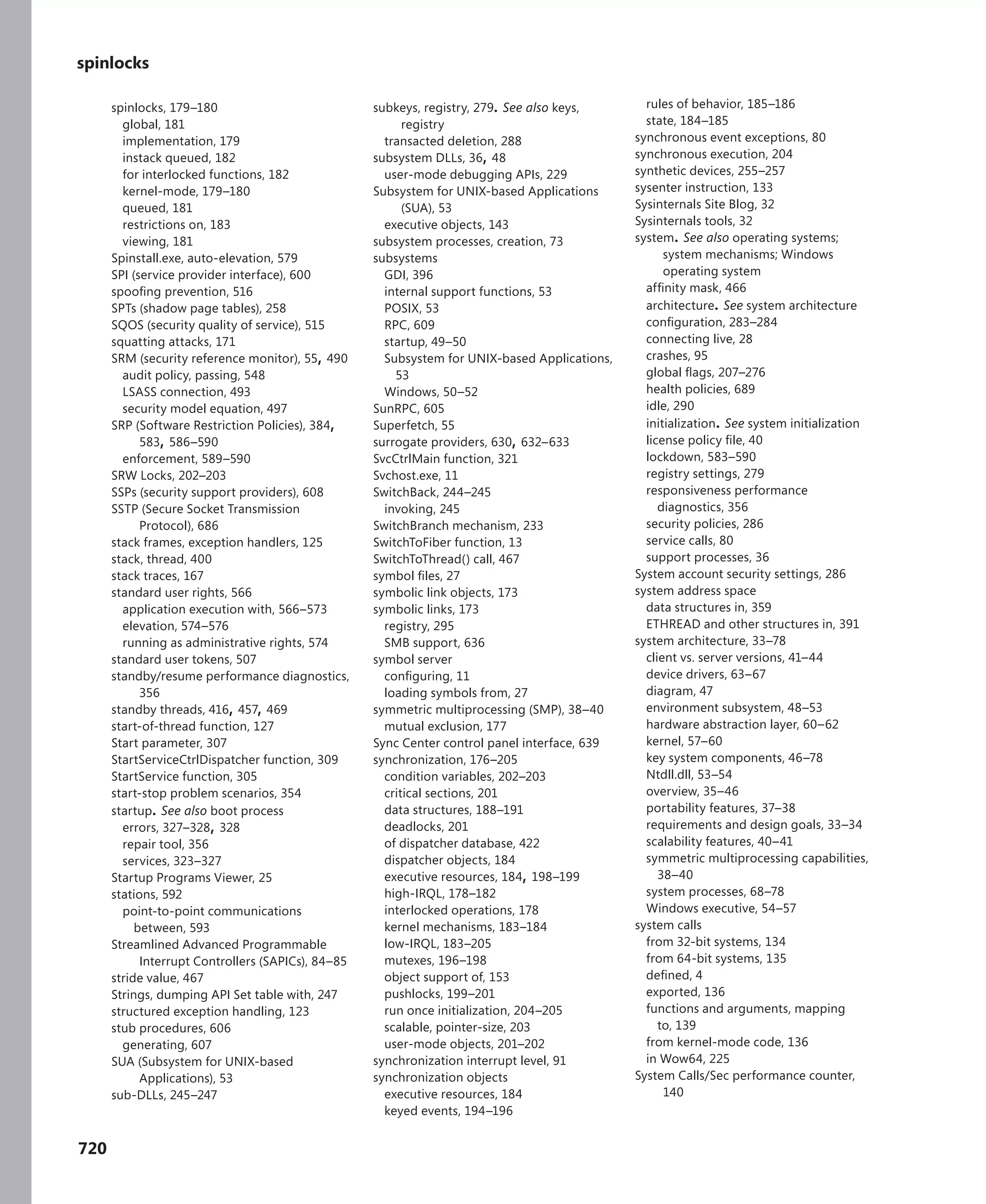 spinlocks

spinlocks, 179–180
global, 181
implementation, 179
instack queued, 182
for interlocked functions, 182
kernel-mode, 179–180
queued, 181
restrictions on, 183
viewing, 181
Spinstall.exe, auto-elevation, 579
SPI (service provider interface), 600
spoofing prevention, 516
SPTs (shadow page tables), 258
SQOS (security quality of service), 515
squatting attacks, 171
SRM (security reference monitor), 55, 490
audit policy, passing, 548
LSASS connection, 493
security model equation, 497
SRP (Software Restriction Policies), 384, 583, 586–590
enforcement, 589–590
SRW Locks, 202–203
SSPs (security support providers), 608
SSTP (Secure Socket Transmission Protocol), 686
stack frames, exception handlers, 125
stack, thread, 400
stack traces, 167
standard user rights, 566
application execution with, 566–573
elevation, 574–576
running as administrative rights, 574
standard user tokens, 507
standby/resume performance diagnostics, 356
standby threads, 416, 457, 469
start-of-thread function, 127
Start parameter, 307
StartServiceCtrlDispatcher function, 309
StartService function, 305
start-stop problem scenarios, 354
startup. See also boot process
errors, 327–328, 328
repair tool, 356
services, 323–327
Startup Programs Viewer, 25
stations, 592
point-to-point communications between, 593
Streamlined Advanced Programmable Interrupt Controllers (SAPICs), 84–85
stride value, 467
Strings, dumping API Set table with, 247
structured exception handling, 123
stub procedures, 606
generating, 607
SUA (Subsystem for UNIX-based Applications), 53
sub-DLLs, 245–247

subkeys, registry, 279. See also keys, registry
transacted deletion, 288
subsystem DLLs, 36, 48
user-mode debugging APIs, 229
Subsystem for UNIX-based Applications (SUA), 53
executive objects, 143
subsystem processes, creation, 73
subsystems
GDI, 396
internal support functions, 53
POSIX, 53
RPC, 609
startup, 49–50
Subsystem for UNIX-based Applications, 53
Windows, 50–52
SunRPC, 605
Superfetch, 55
surrogate providers, 630, 632–633
SvcCtrlMain function, 321
Svchost.exe, 11
SwitchBack, 244–245
invoking, 245
SwitchBranch mechanism, 233
SwitchToFiber function, 13
SwitchToThread() call, 467
symbol files, 27
symbolic link objects, 173
symbolic links, 173
registry, 295
SMB support, 636
symbol server
configuring, 11
loading symbols from, 27
symmetric multiprocessing (SMP), 38–40
mutual exclusion, 177
Sync Center control panel interface, 639
synchronization, 176–205
condition variables, 202–203
critical sections, 201
data structures, 188–191
deadlocks, 201
of dispatcher database, 422
dispatcher objects, 184
executive resources, 184, 198–199
high-IRQL, 178–182
interlocked operations, 178
kernel mechanisms, 183–184
low-IRQL, 183–205
mutexes, 196–198
object support of, 153
pushlocks, 199–201
run once initialization, 204–205
scalable, pointer-size, 203
user-mode objects, 201–202
synchronization interrupt level, 91
synchronization objects
executive resources, 184
keyed events, 194–196

rules of behavior, 185–186
state, 184–185
synchronous event exceptions, 80
synchronous execution, 204
synthetic devices, 255–257
sysenter instruction, 133
Sysinternals Site Blog, 32
Sysinternals tools, 32
system. See also operating systems; system mechanisms; Windows operating system
affinity mask, 466
architecture. See system architecture
configuration, 283–284
connecting live, 28
crashes, 95
global flags, 207–276
health policies, 689
idle, 290
initialization. See system initialization
license policy file, 40
lockdown, 583–590
registry settings, 279
responsiveness performance diagnostics, 356
security policies, 286
service calls, 80
support processes, 36
System account security settings, 286
system address space
data structures in, 359
ETHREAD and other structures in, 391
system architecture, 33–78
client vs. server versions, 41–44
device drivers, 63–67
diagram, 47
environment subsystem, 48–53
hardware abstraction layer, 60–62
kernel, 57–60
key system components, 46–78
Ntdll.dll, 53–54
overview, 35–46
portability features, 37–38
requirements and design goals, 33–34
scalability features, 40–41
symmetric multiprocessing capabilities, 38–40
system processes, 68–78
Windows executive, 54–57
system calls
from 32-bit systems, 134
from 64-bit systems, 135
defined, 4
exported, 136
functions and arguments, mapping to, 139
from kernel-mode code, 136
in Wow64, 225
System Calls/Sec performance counter, 140

720